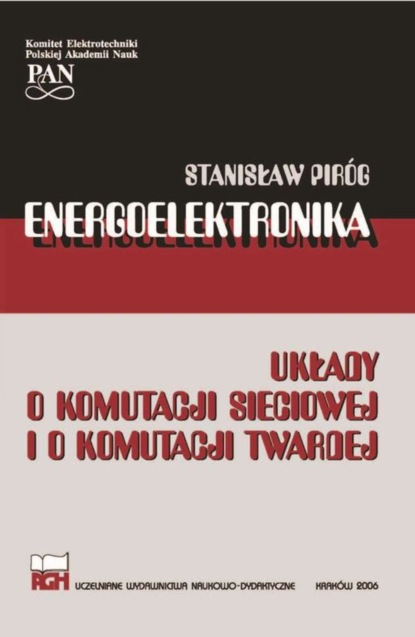 Komitet Elektrotechniki
Polskiej Akademii Nauk
PAN

STANISŁAW PIRÓG

ENERGOELEKTRONIKA

UKŁADY
O KOMUTACJI SIECIOWEJ
I O KOMUTACJI TWARDEJ

AGH

UCZELNIANE WYDAWNICTWA NAUKOWO-DYDAKTYCZNE KRAKÓW 2006